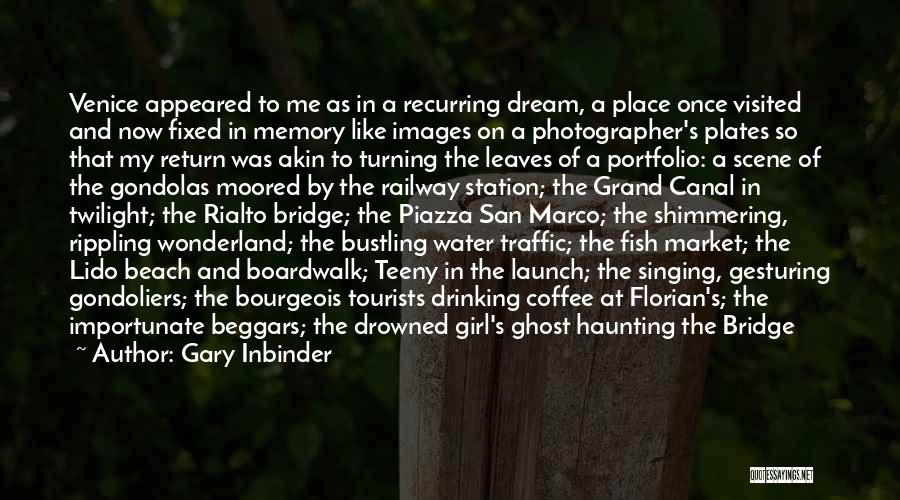 Venice appeared to me as in a recurring dream, a place once visited and now fixed in memory like images on a photographer's plates so that my return was akin to turning the leaves of a portfolio: a scene of the gondolas moored by the railway station; the Grand Canal in twilight; the Rialto bridge; the Piazza San Marco; the shimmering, rippling wonderland; the bustling water traffic; the fish market; the Lido beach and boardwalk; Teeny in the launch; the singing, gesturing gondoliers; the bourgeois tourists drinking coffee at Florian's; the importunate beggars; the drowned girl's ghost haunting the Bridge

~ Author: Gary Inbinder

QUOTESSAYINGS.NET